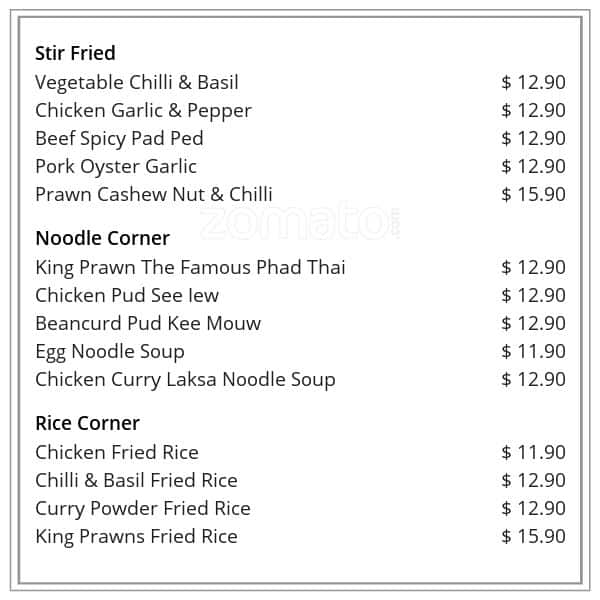 Stir Fried
Vegetable Chilli & Basil $ 12.90
Chicken Garlic & Pepper $ 12.90
Beef Spicy Pad Ped $ 12.90
Pork Oyster Garlic $ 12.90
Prawn Cashew Nut & Chilli $ 15.90

Noodle Corner
King Prawn The Famous Phad Thai $ 12.90
Chicken Pud See Iew $ 12.90
Beancurd Pud Kee Mouw $ 12.90
Egg Noodle Soup $ 11.90
Chicken Curry Laksa Noodle Soup $ 12.90

Rice Corner
Chicken Fried Rice $ 11.90
Chilli & Basil Fried Rice $ 12.90
Curry Powder Fried Rice $ 12.90
King Prawns Fried Rice $ 15.90

zomato.com